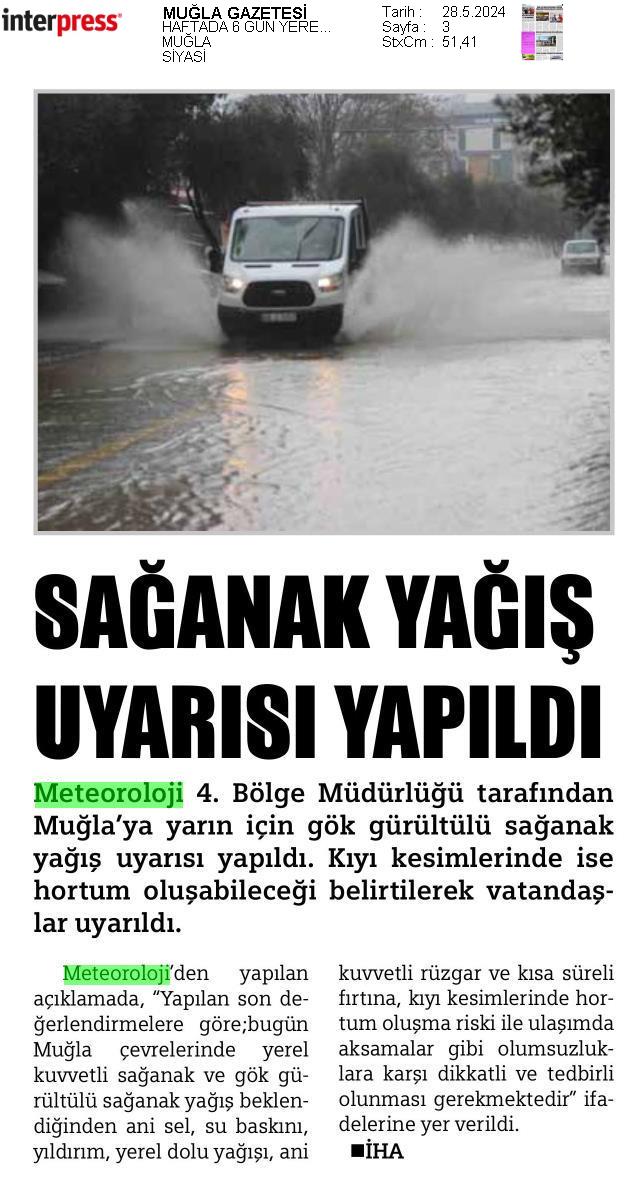 interpress

MUĞLA GAZETESİ
HAFTADA 6 GÜN YERE...
MUĞLA
SİYASİ

Tarih : 28.5.2024
Sayfa : 3
StxCm : 51,41

SAĞANAK YAĞIŞ UYARISI YAPILDI

Meteoroloji 4. Bölge Müdürlüğü tarafından Muğla'ya yarın için gök gürültülü sağanak yağış uyarısı yapıldı. Kıyı kesimlerinde ise hortum oluşabileceği belirtilerek vatandaşlar uyarıldı.

Meteoroloji'den yapılan açıklamada, "Yapılan son değerlendirmelere göre;bugün Muğla çevrelerinde yerel kuvvetli sağanak ve gök gürültülü sağanak yağış beklendiğinden ani sel, su baskını, yıldırım, yerel dolu yağışı, ani kuvvetli rüzgar ve kısa süreli fırtına, kıyı kesimlerinde hortum oluşma riski ile ulaşımda aksamalar gibi olumsuzluklara karşı dikkatli ve tedbirli olunması gerekmektedir" ifadelerine yer verildi.

■İHA